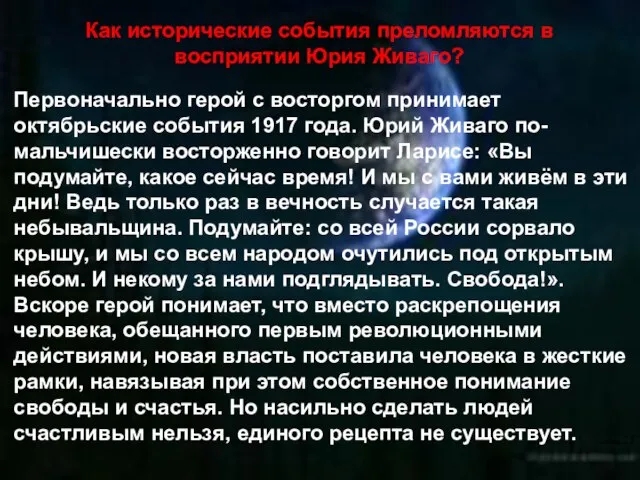 Как исторические события преломляются в восприятии Юрия Живаго?

Первоначально герой с восторгом принимает октябрьские события 1917 года. Юрий Живаго по-мальчишески восторженно говорит Ларисе: «Вы подумайте, какое сейчас время! И мы с вами живём в эти дни! Ведь только раз в вечность случается такая небывальщина. Подумайте: со всей России сорвало крышу, и мы со всем народом очутились под открытым небом. И некому за нами подглядывать. Свобода!». Вскоре герой понимает, что вместо раскрепощения человека, обещанного первым революционными действиями, новая власть поставила человека в жесткие рамки, навязывая при этом собственное понимание свободы и счастья. Но насильно сделать людей счастливым нельзя, единого рецепта не существует.